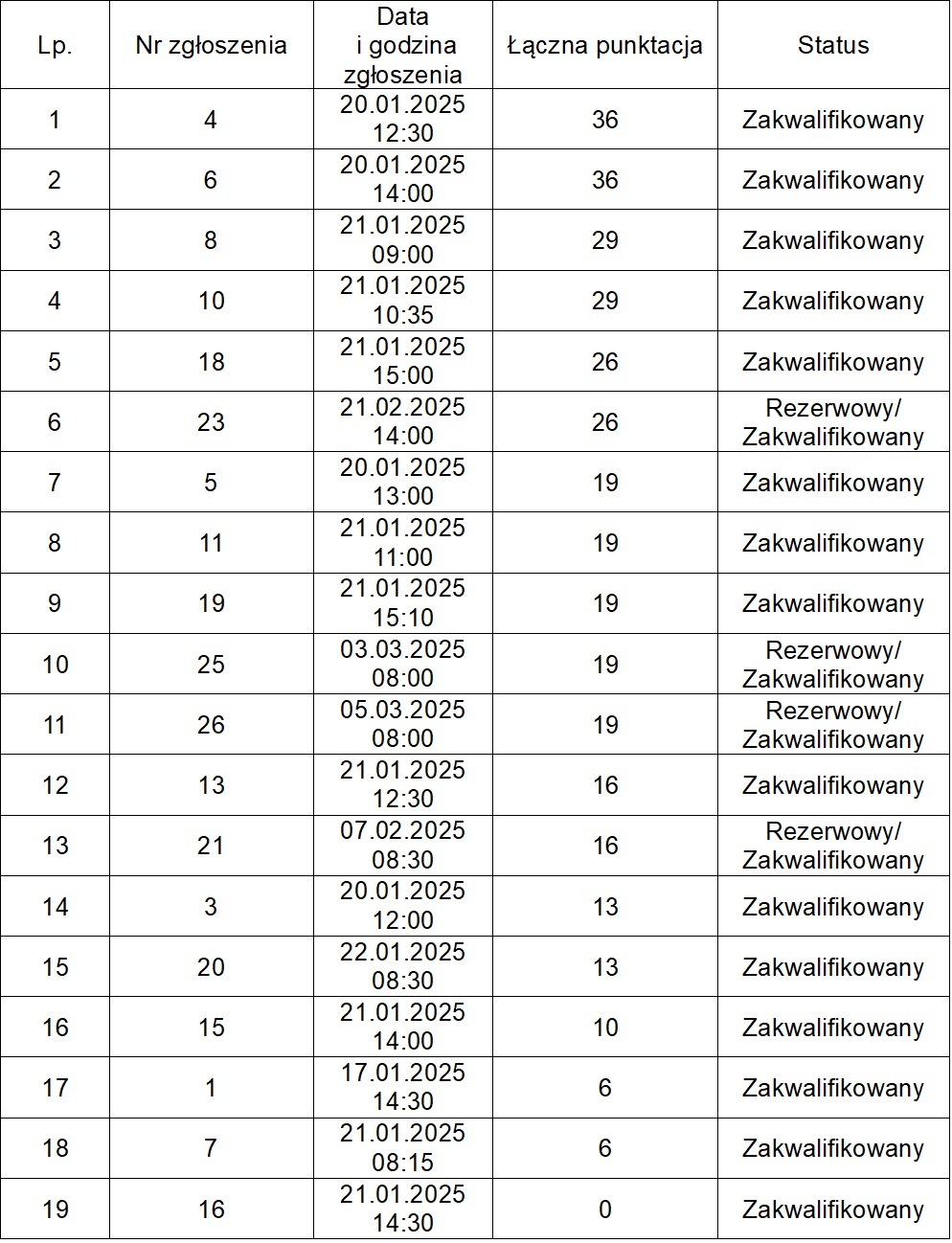 | Lp. | Nr zgłoszenia | Data i godzina zgłoszenia | Łączna punktacja | Status |
|---|---|---|---|---|
| 1 | 4 | 20.01.2025 12:30 | 36 | Zakwalifikowany |
| 2 | 6 | 20.01.2025 14:00 | 36 | Zakwalifikowany |
| 3 | 8 | 21.01.2025 09:00 | 29 | Zakwalifikowany |
| 4 | 10 | 21.01.2025 10:35 | 29 | Zakwalifikowany |
| 5 | 18 | 21.01.2025 15:00 | 26 | Zakwalifikowany |
| 6 | 23 | 21.02.2025 14:00 | 26 | Rezerwowy/ Zakwalifikowany |
| 7 | 5 | 20.01.2025 13:00 | 19 | Zakwalifikowany |
| 8 | 11 | 21.01.2025 11:00 | 19 | Zakwalifikowany |
| 9 | 19 | 21.01.2025 15:10 | 19 | Zakwalifikowany |
| 10 | 25 | 03.03.2025 08:00 | 19 | Rezerwowy/ Zakwalifikowany |
| 11 | 26 | 05.03.2025 08:00 | 19 | Rezerwowy/ Zakwalifikowany |
| 12 | 13 | 21.01.2025 12:30 | 16 | Zakwalifikowany |
| 13 | 21 | 07.02.2025 08:30 | 16 | Rezerwowy/ Zakwalifikowany |
| 14 | 3 | 20.01.2025 12:00 | 13 | Zakwalifikowany |
| 15 | 20 | 22.01.2025 08:30 | 13 | Zakwalifikowany |
| 16 | 15 | 21.01.2025 14:00 | 10 | Zakwalifikowany |
| 17 | 1 | 17.01.2025 14:30 | 6 | Zakwalifikowany |
| 18 | 7 | 21.01.2025 08:15 | 6 | Zakwalifikowany |
| 19 | 16 | 21.01.2025 14:30 | 0 | Zakwalifikowany |